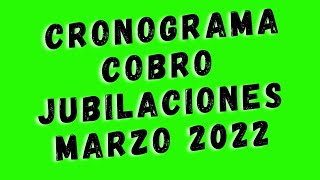 CRONOGRAMA
COBRO
JUBILACIONES
MARZO 2022